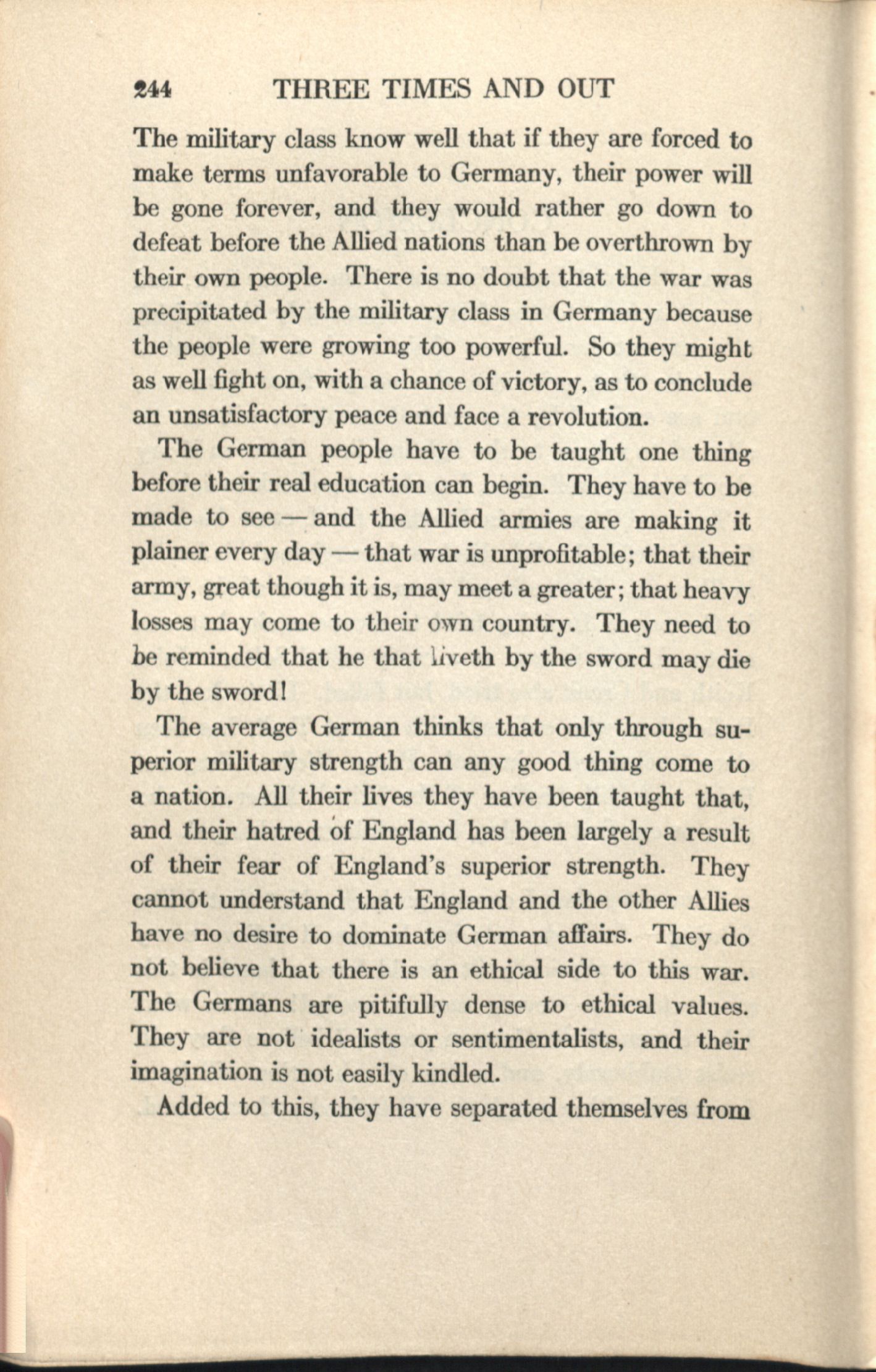 244 THREE TIMES AND OUT

The military class know well that if they are forced to make terms unfavorable to Germany, their power will be gone forever, and they would rather go down to defeat before the Allied nations than be overthrown by their own people. There is no doubt that the war was precipitated by the military class in Germany because the people were growing too powerful. So they might as well fight on, with a chance of victory, as to conclude an unsatisfactory peace and face a revolution.

The German people have to be taught one thing before their real education can begin. They have to be made to see — and the Allied armies are making it plainer every day — that war is unprofitable; that their army, great though it is, may meet a greater; that heavy losses may come to their own country. They need to be reminded that he that liveth by the sword may die by the sword!

The average German thinks that only through superior military strength can any good thing come to a nation. All their lives they have been taught that, and their hatred of England has been largely a result of their fear of England's superior strength. They cannot understand that England and the other Allies have no desire to dominate German affairs. They do not believe that there is an ethical side to this war. The Germans are pitifully dense to ethical values. They are not idealists or sentimentalists, and their imagination is not easily kindled.

Added to this, they have separated themselves from